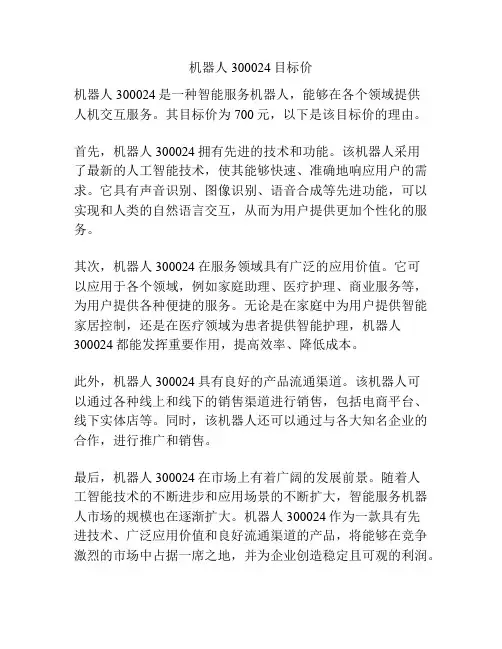 机器人 300024 目标价

机器人 300024 是一种智能服务机器人，能够在各个领域提供人机交互服务。其目标价为 700 元，以下是该目标价的理由。

首先，机器人 300024 拥有先进的技术和功能。该机器人采用了最新的人工智能技术，使其能够快速、准确地响应用户的需求。它具有声音识别、图像识别、语音合成等先进功能，可以实现和人类的自然语言交互，从而为用户提供更加个性化的服务。

其次，机器人 300024 在服务领域具有广泛的应用价值。它可以应用于各个领域，例如家庭助理、医疗护理、商业服务等，为用户提供各种便捷的服务。无论是在家庭中为用户提供智能家居控制，还是在医疗领域为患者提供智能护理，机器人 300024 都能发挥重要作用，提高效率、降低成本。

此外，机器人 300024 具有良好的产品流通渠道。该机器人可以通过各种线上和线下的销售渠道进行销售，包括电商平台、线下实体店等。同时，该机器人还可以通过与各大知名企业的合作，进行推广和销售。

最后，机器人 300024 在市场上有着广阔的发展前景。随着人工智能技术的不断进步和应用场景的不断扩大，智能服务机器人市场的规模也在逐渐扩大。机器人 300024 作为一款具有先进技术、广泛应用价值和良好流通渠道的产品，将能够在竞争激烈的市场中占据一席之地，并为企业创造稳定且可观的利润。